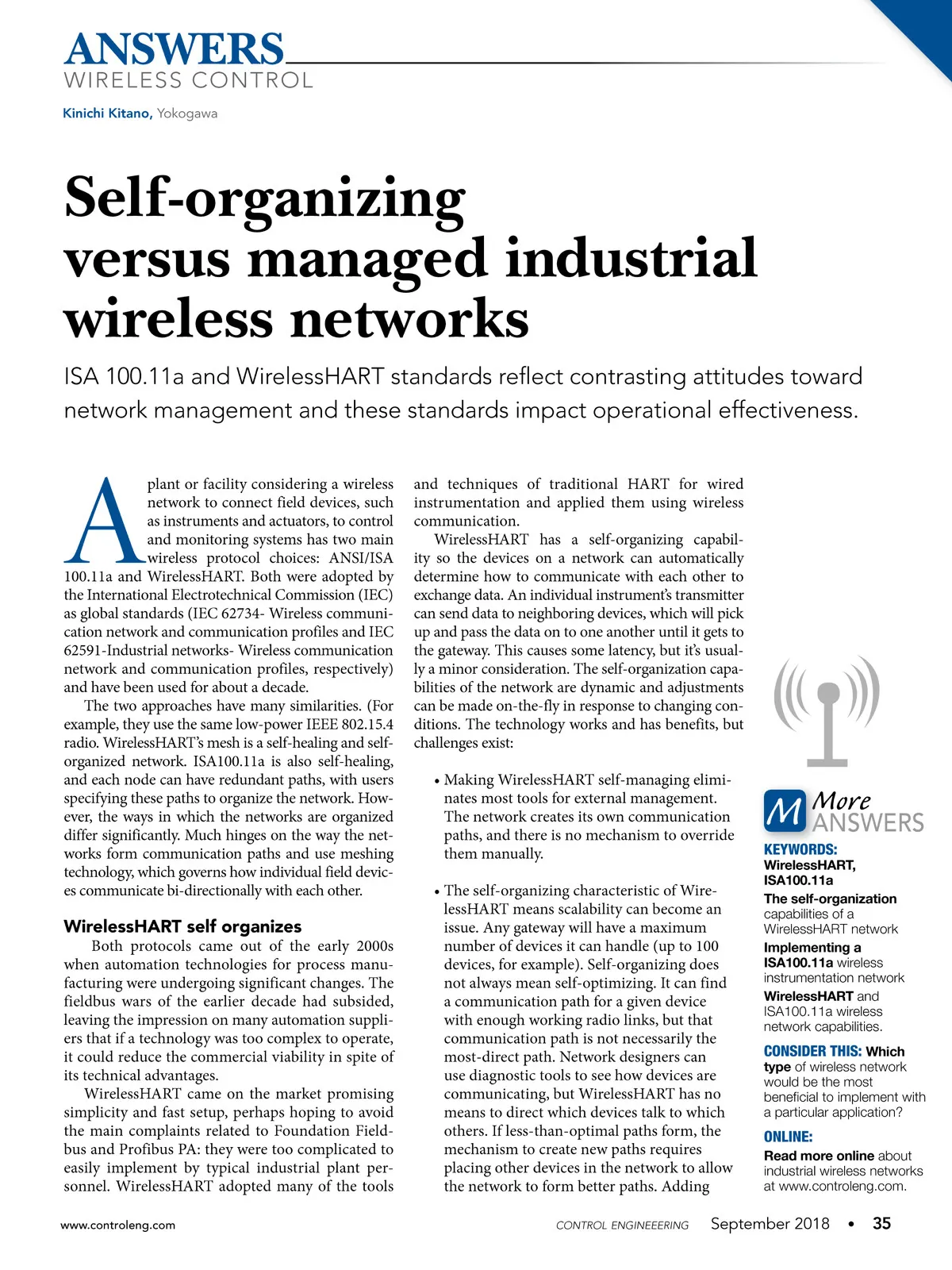 ANSWERS
WIRELESS CONTROL

Kinichi Kitano, Yokogawa

Self-organizing versus managed industrial wireless networks

ISA 100.11a and WirelessHART standards reflect contrasting attitudes toward network management and these standards impact operational effectiveness.

A plant or facility considering a wireless network to connect field devices, such as instruments and actuators, to control and monitoring systems has two main wireless protocol choices: ANSI/ISA 100.11a and WirelessHART. Both were adopted by the International Electrotechnical Commission (IEC) as global standards (IEC 62734- Wireless communication network and communication profiles and IEC 62591-Industrial networks- Wireless communication network and communication profiles, respectively) and have been used for about a decade.

The two approaches have many similarities. (For example, they use the same low-power IEEE 802.15.4 radio. WirelessHART's mesh is a self-healing and self-organized network. ISA100.11a is also self-healing, and each node can have redundant paths, with users specifying these paths to organize the network. However, the ways in which the networks are organized differ significantly. Much hinges on the way the networks form communication paths and use meshing technology, which governs how individual field devices communicate bi-directionally with each other.

WirelessHART self organizes

Both protocols came out of the early 2000s when automation technologies for process manufacturing were undergoing significant changes. The fieldbus wars of the earlier decade had subsided, leaving the impression on many automation suppliers that if a technology was too complex to operate, it could reduce the commercial viability in spite of its technical advantages.

WirelessHART came on the market promising simplicity and fast setup, perhaps hoping to avoid the main complaints related to Foundation Fieldbus and Profibus PA: they were too complicated to easily implement by typical industrial plant personnel. WirelessHART adopted many of the tools and techniques of traditional HART for wired instrumentation and applied them using wireless communication.

WirelessHART has a self-organizing capability so the devices on a network can automatically determine how to communicate with each other to exchange data. An individual instrument's transmitter can send data to neighboring devices, which will pick up and pass the data on to one another until it gets to the gateway. This causes some latency, but it's usually a minor consideration. The self-organization capabilities of the network are dynamic and adjustments can be made on-the-fly in response to changing conditions. The technology works and has benefits, but challenges exist:

• Making WirelessHART self-managing eliminates most tools for external management. The network creates its own communication paths, and there is no mechanism to override them manually.

• The self-organizing characteristic of WirelessHART means scalability can become an issue. Any gateway will have a maximum number of devices it can handle (up to 100 devices, for example). Self-organizing does not always mean self-optimizing. It can find a communication path for a given device with enough working radio links, but that communication path is not necessarily the most-direct path. Network designers can use diagnostic tools to see how devices are communicating, but WirelessHART has no means to direct which devices talk to which others. If less-than-optimal paths form, the mechanism to create new paths requires placing other devices in the network to allow the network to form better paths. Adding

M More ANSWERS

KEYWORDS: WirelessHART, ISA100.11a

The self-organization capabilities of a WirelessHART network

Implementing a ISA100.11a wireless instrumentation network

WirelessHART and ISA100.11a wireless network capabilities.

CONSIDER THIS: Which type of wireless network would be the most beneficial to implement with a particular application?

ONLINE:
Read more online about industrial wireless networks at www.controleng.com.

www.controleng.com

CONTROL ENGINEEERING September 2018 • 35